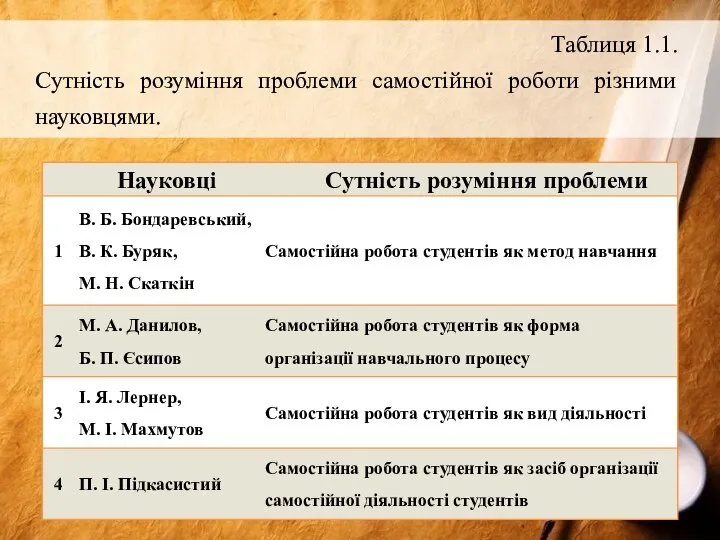 Таблиця 1.1.

Сутність розуміння проблеми самостійної роботи різними науковцями.

| | Науковці | Сутність розуміння проблеми |
|---|---|---|
| 1 | В. Б. Бондаревський, В. К. Буряк, М. Н. Скаткін | Самостійна робота студентів як метод навчання |
| 2 | М. А. Данилов, Б. П. Єсипов | Самостійна робота студентів як форма організації навчального процесу |
| 3 | І. Я. Лернер, М. І. Махмутов | Самостійна робота студентів як вид діяльності |
| 4 | П. І. Підкасистий | Самостійна робота студентів як засіб організації самостійної діяльності студентів |